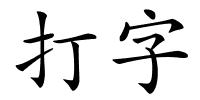 打字